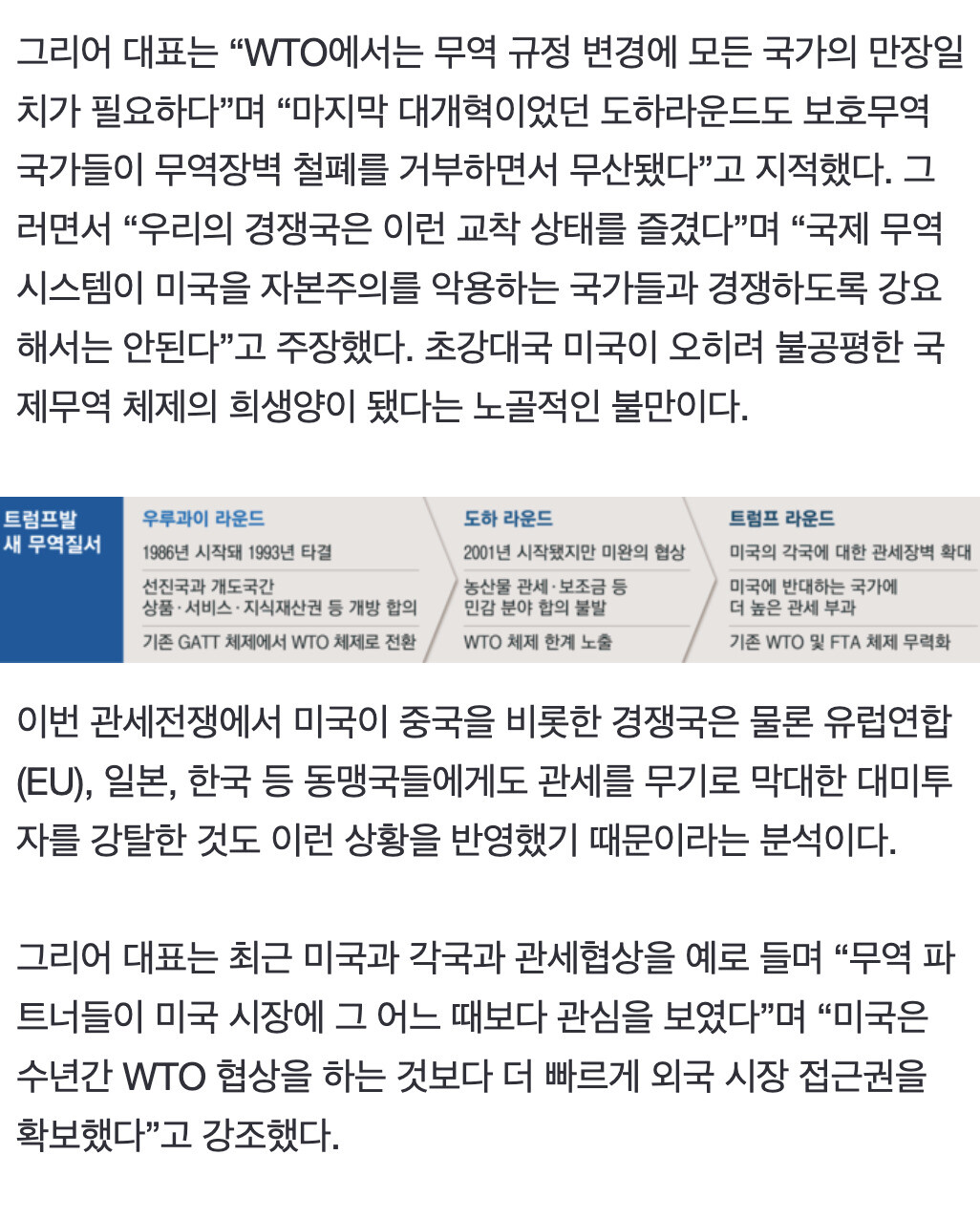 그리어 대표는 “WTO에서는 무역 규정 변경에 모든 국가의 만장일치가 필요하다”며 “마지막 대개혁이었던 도하라운드도 보호무역 국가들이 무역장벽 철폐를 거부하면서 무산됐다”고 지적했다. 그러면서 “우리의 경쟁국은 이런 교착 상태를 즐겼다”며 “국제 무역 시스템이 미국을 자본주의를 악용하는 국가들과 경쟁하도록 강요해서는 안된다”고 주장했다. 초강대국 미국이 오히려 불공평한 국제무역 체제의 희생양이 됐다는 노골적인 불만이다.

트럼프발 새 무역질서

우루과이 라운드
1986년 시작돼 1993년 타결
선진국과 개도국간 상품·서비스·지식재산권 등 개방 합의
기존 GATT 체제에서 WTO 체제로 전환

도하 라운드
2001년 시작됐지만 미완의 협상
농산물 관세·보조금 등 민감 분야 합의 불발
WTO 체제 한계 노출

트럼프 라운드
미국의 각국에 대한 관세장벽 확대
미국에 반대하는 국가에 더 높은 관세 부과
기존 WTO 및 FTA 체제 무력화

이번 관세전쟁에서 미국이 중국을 비롯한 경쟁국은 물론 유럽연합(EU), 일본, 한국 등 동맹국들에게도 관세를 무기로 막대한 대미투자를 강탈한 것도 이런 상황을 반영했기 때문이라는 분석이다.

그리어 대표는 최근 미국과 각국과 관세협상을 예로 들며 “무역 파트너들이 미국 시장에 그 어느 때보다 관심을 보였다”며 “미국은 수년간 WTO 협상을 하는 것보다 더 빠르게 외국 시장 접근권을 확보했다”고 강조했다.